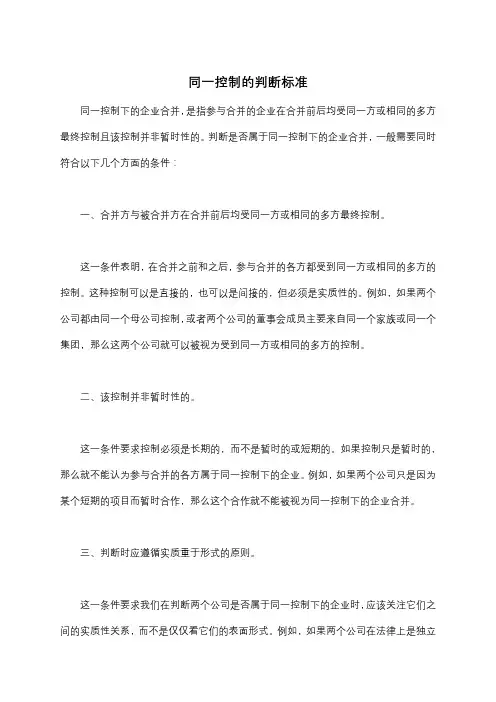 同一控制的判断标准

同一控制下的企业合并，是指参与合并的企业在合并前后均受同一方或相同的多方最终控制且该控制并非暂时性的。判断是否属于同一控制下的企业合并，一般需要同时符合以下几个方面的条件：

一、合并方与被合并方在合并前后均受同一方或相同的多方最终控制。

这一条件表明，在合并之前和之后，参与合并的各方都受到同一方或相同的多方的控制。这种控制可以是直接的，也可以是间接的，但必须是实质性的。例如，如果两个公司都由同一个母公司控制，或者两个公司的董事会成员主要来自同一个家族或同一个集团，那么这两个公司就可以被视为受到同一方或相同的多方的控制。

二、该控制并非暂时性的。

这一条件要求控制必须是长期的，而不是暂时的或短期的。如果控制只是暂时的，那么就不能认为参与合并的各方属于同一控制下的企业。例如，如果两个公司只是因为某个短期的项目而暂时合作，那么这个合作就不能被视为同一控制下的企业合并。

三、判断时应遵循实质重于形式的原则。

这一条件要求我们在判断两个公司是否属于同一控制下的企业时，应该关注它们之间的实质性关系，而不是仅仅看它们的表面形式。例如，如果两个公司在法律上是独立